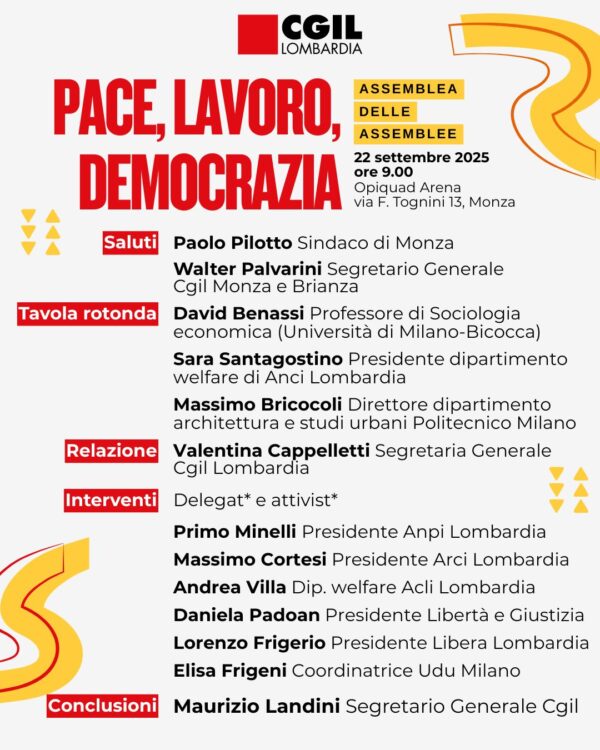 CGIL
LOMBARDIA

PACE, LAVORO, DEMOCRAZIA

ASSEMBLEA DELLE ASSEMBLEE

22 settembre 2025
ore 9.00
Opiquad Arena
via F. Tognini 13, Monza

Saluti
Paolo Pilotto Sindaco di Monza
Walter Palvarini Segretario Generale Cgil Monza e Brianza

Tavola rotonda
David Benassi Professore di Sociologia economica (Università di Milano-Bicocca)
Sara Santagostino Presidente dipartimento welfare di Anci Lombardia
Massimo Bricocoli Direttore dipartimento architettura e studi urbani Politecnico Milano

Relazione
Valentina Cappelletti Segretaria Generale Cgil Lombardia

Interventi
Delegat* e attivist*
Primo Minelli Presidente Anpi Lombardia
Massimo Cortesi Presidente Arci Lombardia
Andrea Villa Dip. welfare Acli Lombardia
Daniela Padoan Presidente Libertà e Giustizia
Lorenzo Frigerio Presidente Libera Lombardia
Elisa Frigeni Coordinatrice Udu Milano

Conclusioni
Maurizio Landini Segretario Generale Cgil